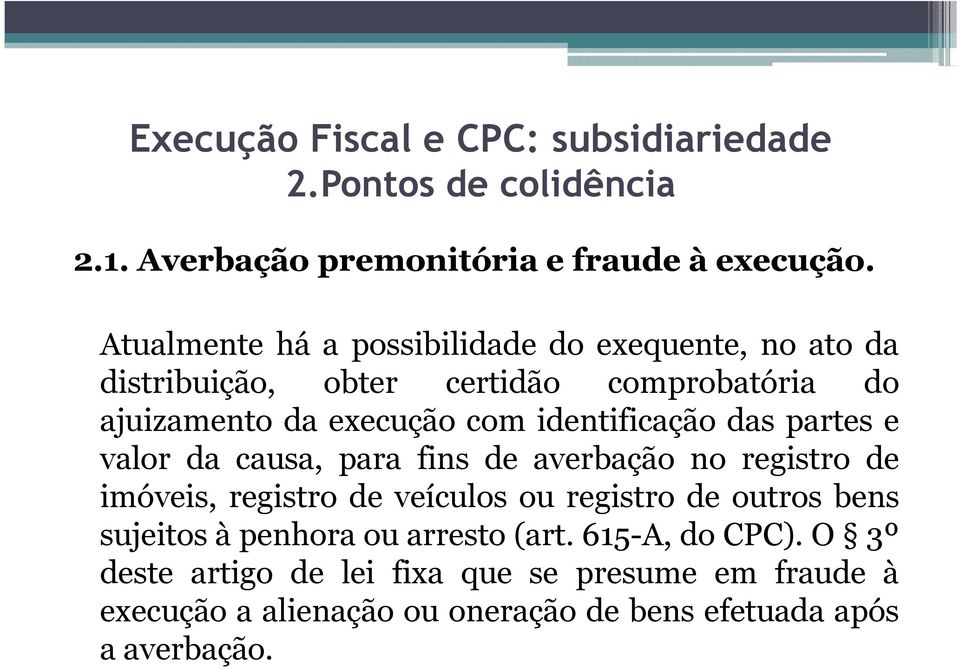 Execução Fiscal e CPC: subsidiariedade
2.Pontos de colidência

2.1. Averbação premonitória e fraude à execução.

Atualmente há a possibilidade do exequente, no ato da distribuição, obter certidão comprobatória do ajuizamento da execução com identificação das partes e valor da causa, para fins de averbação no registro de imóveis, registro de veículos ou registro de outros bens sujeitos à penhora ou arresto (art. 615-A, do CPC). O § 3º deste artigo de lei fixa que se presume em fraude à execução a alienação ou oneração de bens efetuada após a averbação.